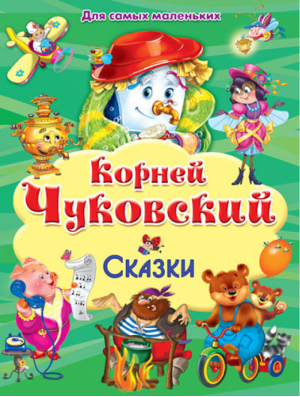 Для самых маленьких

Корней Чуковский

Сказки